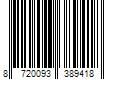 8 720093 389418